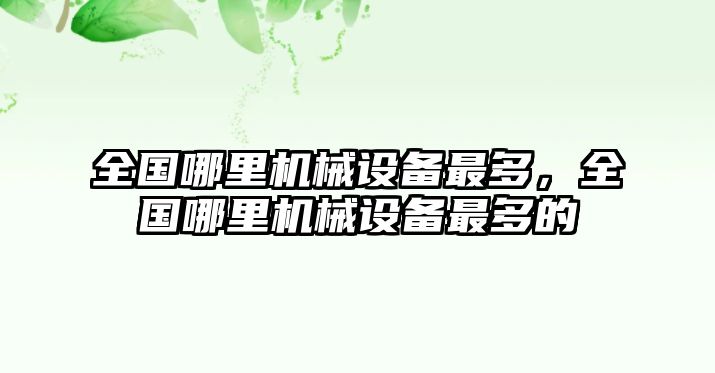 全国哪里机械设备最多，全国哪里机械设备最多的